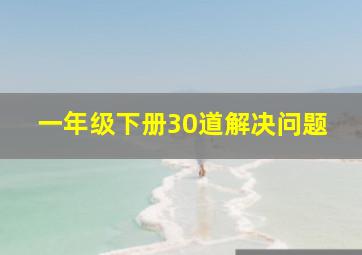 一年级下册30道解决问题